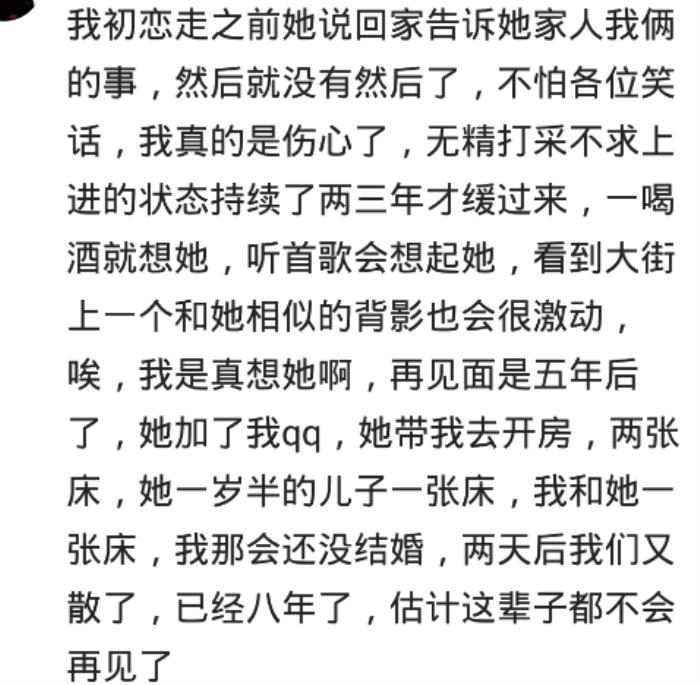 我初恋走之前她说回家告诉她家人我俩的事，然后就没有然后了，不怕各位笑话，我真的是伤心了，无精打采不求上进的状态持续了两三年才缓过来，一喝酒就想她，听首歌会想起她，看到大街上一个和她相似的背影也会很激动，唉，我是真想她啊，再见面是五年后了，她加了我qq，她带我去开房，两张床，她一岁半的儿子一张床，我和她一张床，我那会还没结婚，两天后我们又散了，已经八年了，估计这辈子都不会再见了